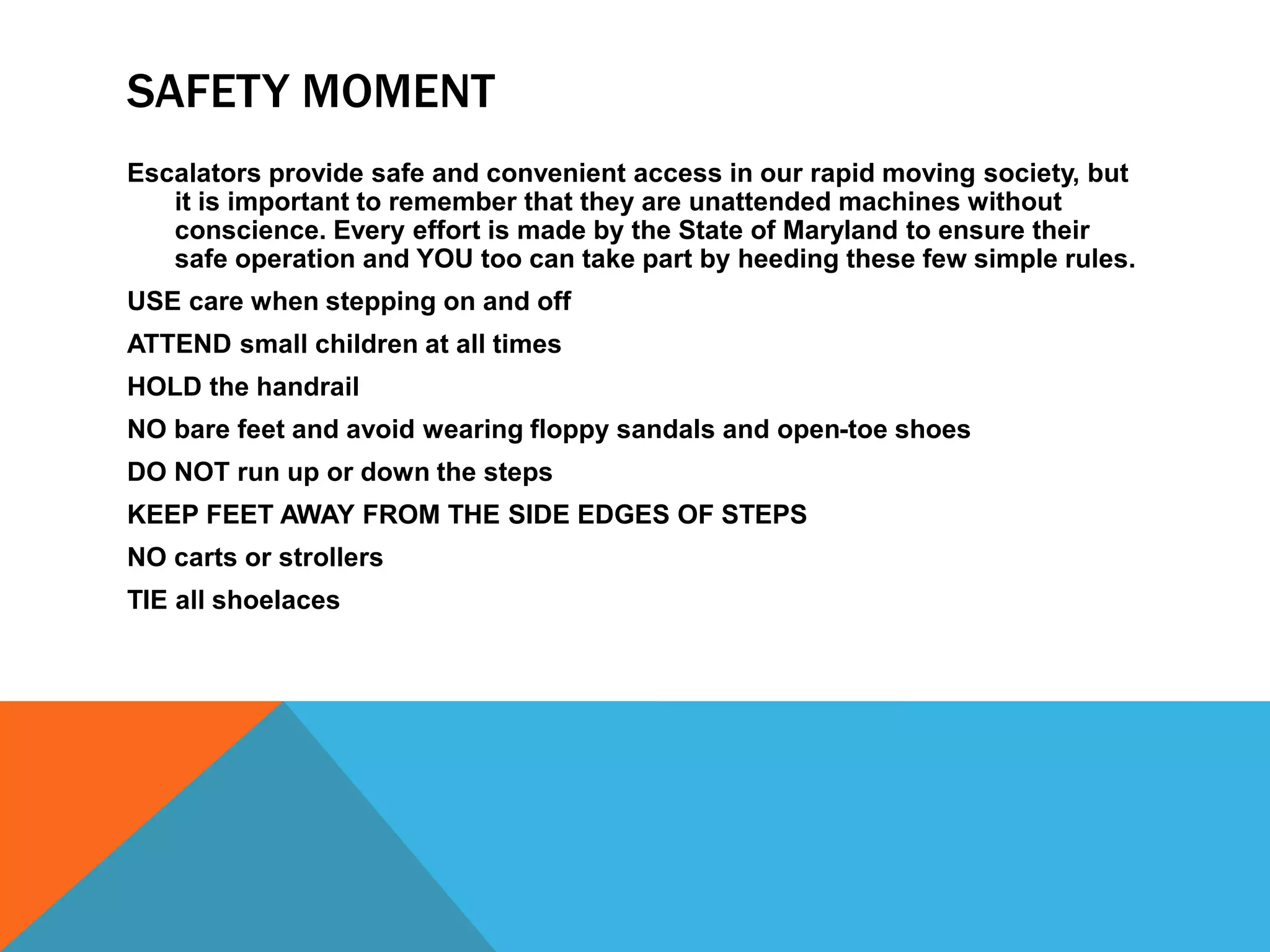 SAFETY MOMENT

Escalators provide safe and convenient access in our rapid moving society, but it is important to remember that they are unattended machines without conscience. Every effort is made by the State of Maryland to ensure their safe operation and YOU too can take part by heeding these few simple rules.

USE care when stepping on and off

ATTEND small children at all times

HOLD the handrail

NO bare feet and avoid wearing floppy sandals and open-toe shoes

DO NOT run up or down the steps

KEEP FEET AWAY FROM THE SIDE EDGES OF STEPS

NO carts or strollers

TIE all shoelaces